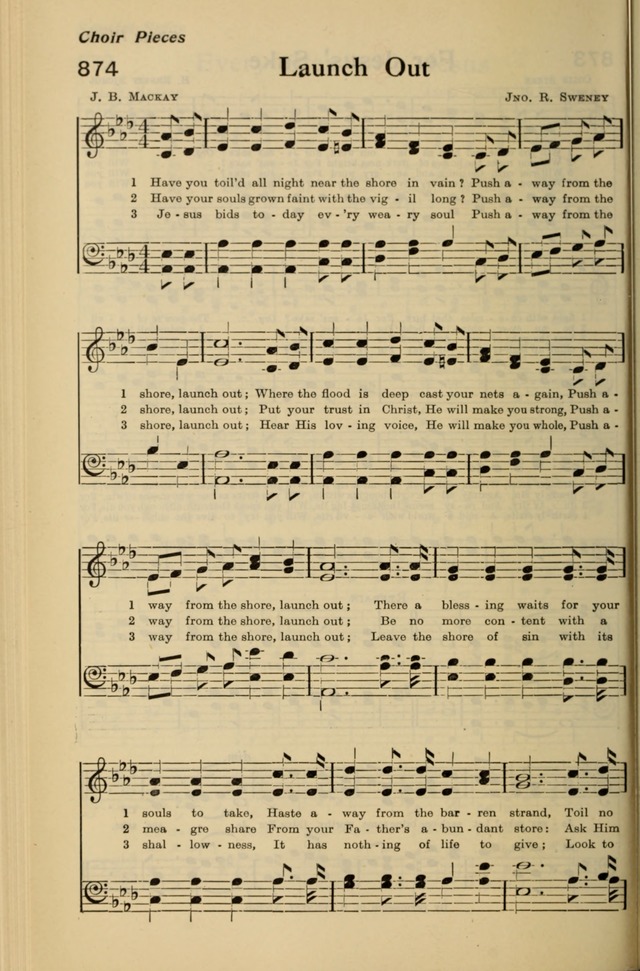 Choir Pieces

874 Launch Out

J. B. Mackay

Jno. R. Sweney

1 Have you toil'd all night near the shore in vain? Push a - way from the
2 Have your souls grown faint with the vig - il long? Push a - way from the
3 Je - sus bids to - day ev - 'ry wea - ry soul Push a - way from the

1 shore, launch out; Where the flood is deep cast your nets a - gain, Push a -
2 shore, launch out; Put your trust in Christ, He will make you strong, Push a -
3 shore, launch out; Hear His lov - ing voice, He will make you whole, Push a -

1 way from the shore, launch out; There a bless - ing waits for your
2 way from the shore, launch out; Be no more con - tent with a
3 way from the shore, launch out; Leave the shore of sin with its

1 souls to take, Haste a - way from the bar - ren strand, Toil no
2 mea - gre share From your Fa - ther's a - bun - dant store: Ask Him
3 shal - low - ness, It has noth - ing of life to give; Look to